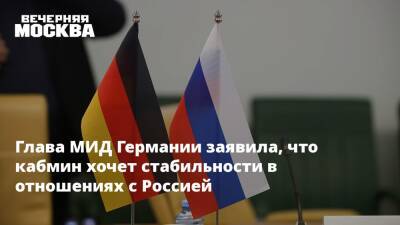 ВЕЧЕРНЯЯ
МОСКВА

Глава МИД Германии заявила, что кабмин хочет стабильности в отношениях с Россией